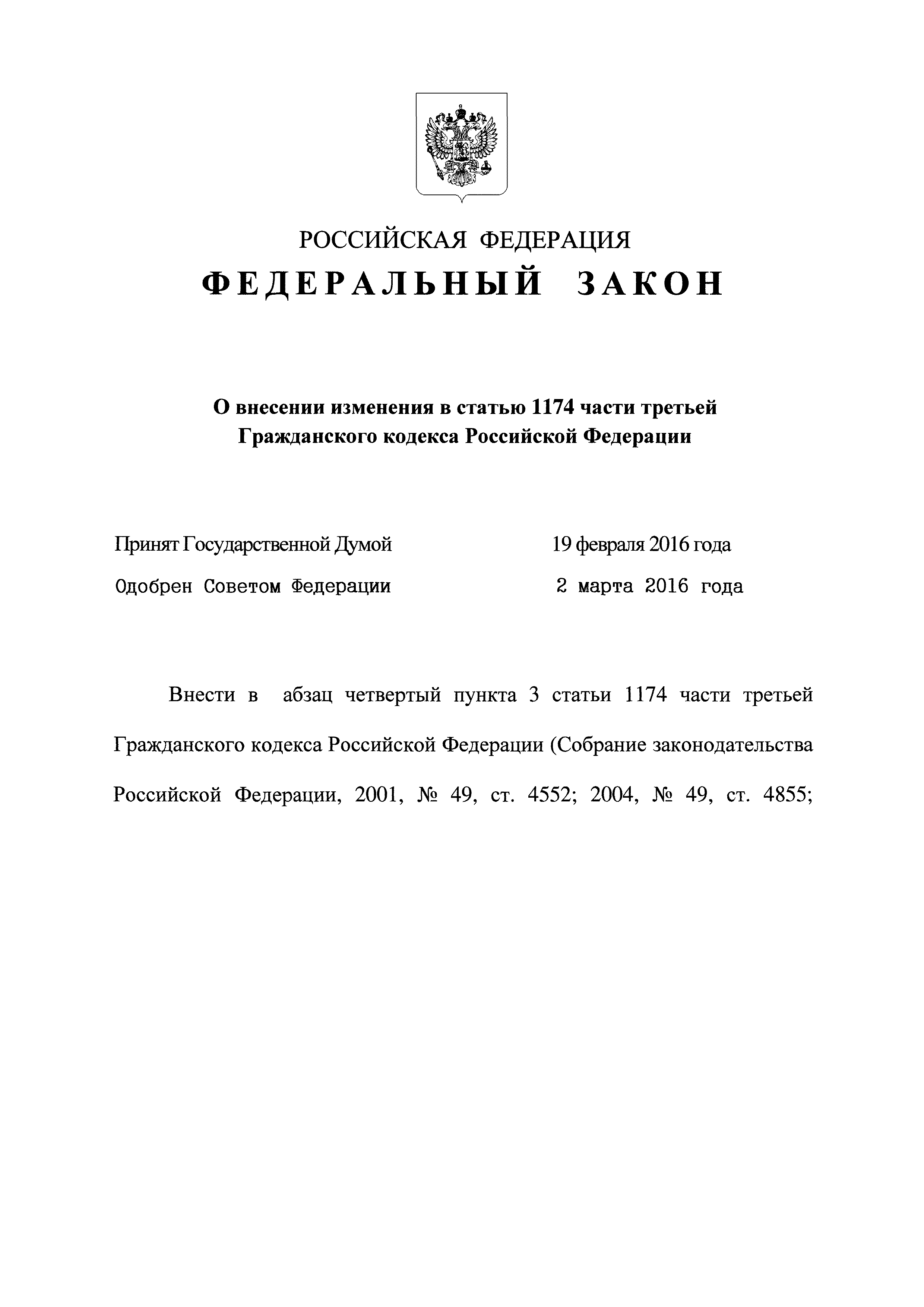 РОССИЙСКАЯ ФЕДЕРАЦИЯ

ФЕДЕРАЛЬНЫЙ ЗАКОН

О внесении изменения в статью 1174 части третьей Гражданского кодекса Российской Федерации

Принят Государственной Думой 19 февраля 2016 года

Одобрен Советом Федерации 2 марта 2016 года

Внести в абзац четвертый пункта 3 статьи 1174 части третьей Гражданского кодекса Российской Федерации (Собрание законодательства Российской Федерации, 2001, № 49, ст. 4552; 2004, № 49, ст. 4855;